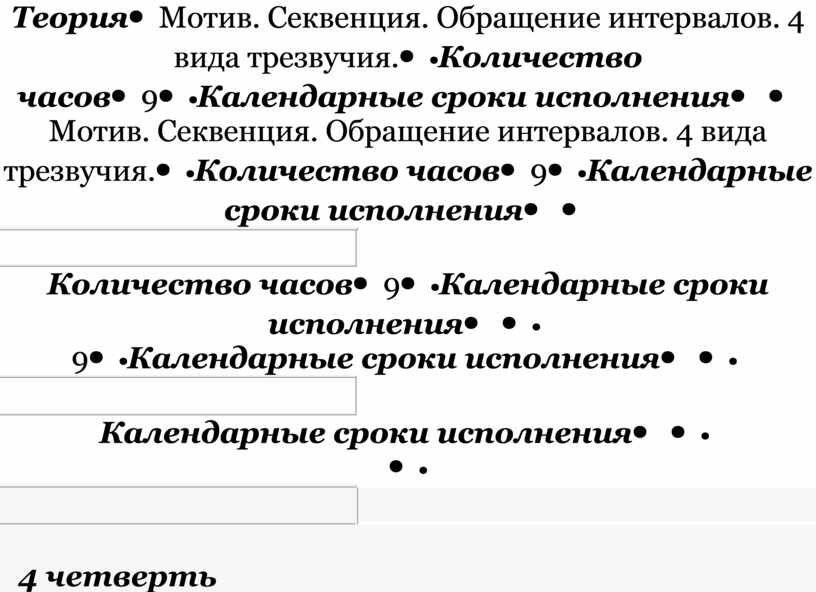 Теория• Мотив. Секвенция. Обращение интервалов. 4 вида трезвучия.• •Количество часов• 9• •Календарные сроки исполнения• • Мотив. Секвенция. Обращение интервалов. 4 вида трезвучия.• •Количество часов• 9• •Календарные сроки исполнения• •

Количество часов• 9• •Календарные сроки исполнения• • •
9• •Календарные сроки исполнения• • •

Календарные сроки исполнения• • •
• •

4 четверть